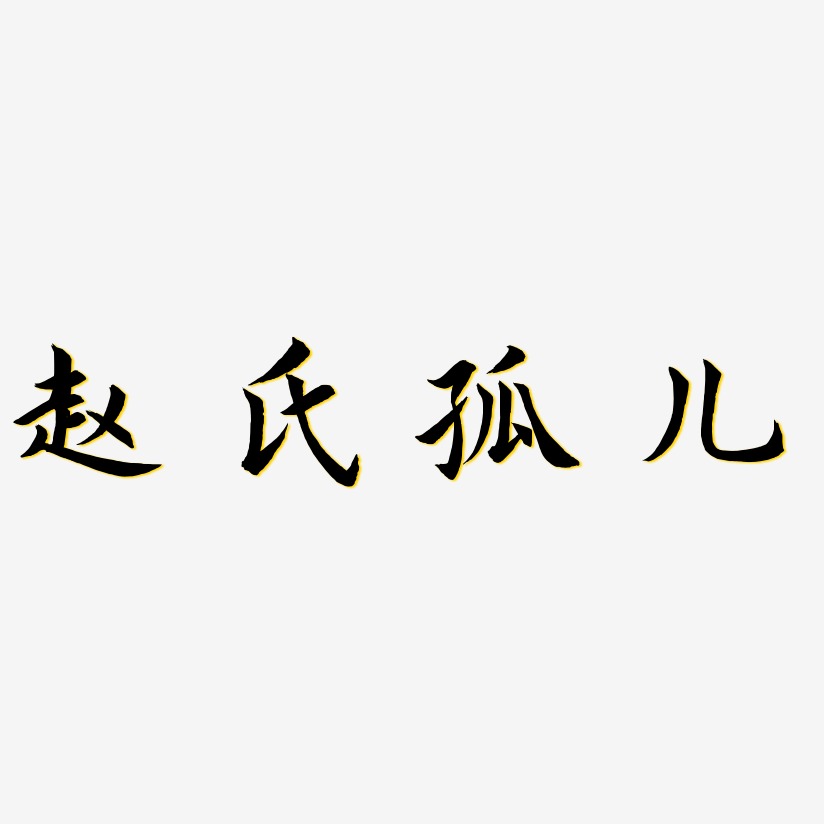 赵氏孤儿